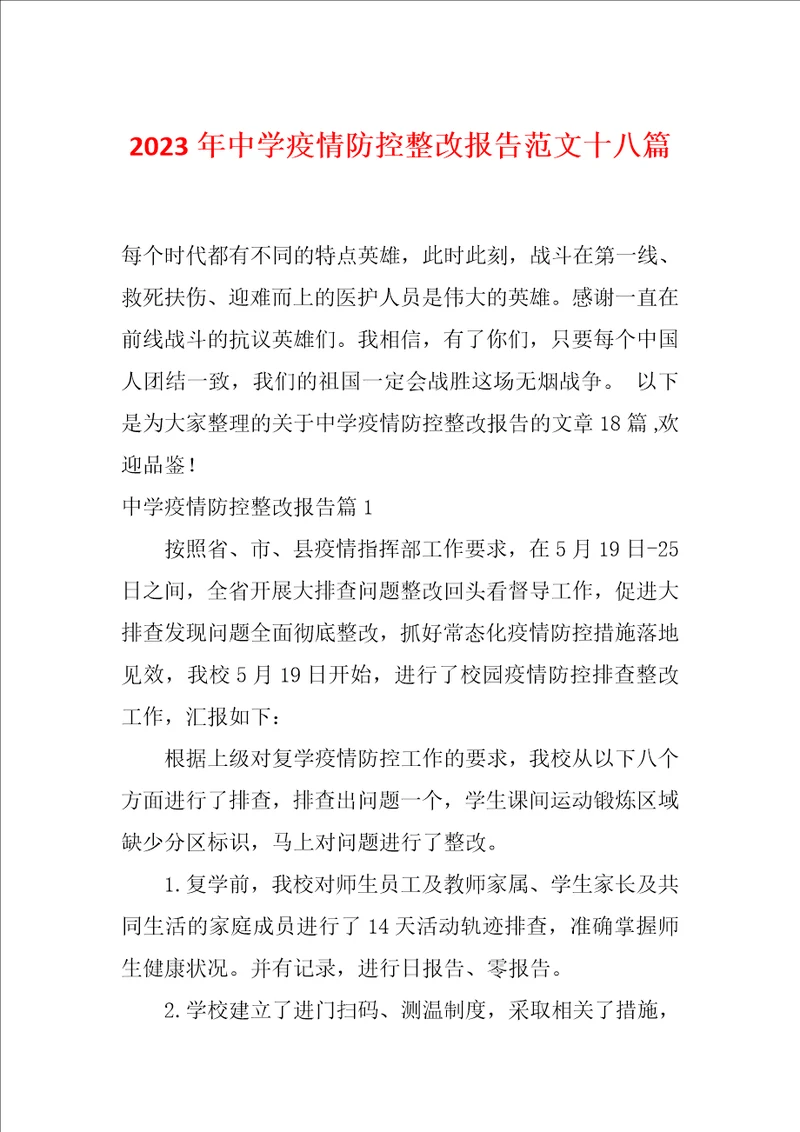 2023年中学疫情防控整改报告范文十八篇

每个时代都有不同的特点英雄，此时此刻，战斗在第一线、救死扶伤、迎难而上的医护人员是伟大的英雄。感谢一直在前线战斗的抗议英雄们。我相信，有了你们，只要每个中国人团结一致，我们的祖国一定会战胜这场无烟战争。 以下是为大家整理的关于中学疫情防控整改报告的文章18篇 ,欢迎品鉴！

中学疫情防控整改报告篇1

按照省、市、县疫情指挥部工作要求，在5月19日-25日之间，全省开展大排查问题整改回头看督导工作，促进大排查发现问题全面彻底整改，抓好常态化疫情防控措施落地见效，我校5月19日开始，进行了校园疫情防控排查整改工作，汇报如下：

根据上级对复学疫情防控工作的要求，我校从以下八个方面进行了排查，排查出问题一个，学生课间运动锻炼区域缺少分区标识，马上对问题进行了整改。

1.复学前，我校对师生员工及教师家属、学生家长及共同生活的家庭成员进行了14天活动轨迹排查，准确掌握师生健康状况。并有记录，进行日报告、零报告。

2.学校建立了进门扫码、测温制度，采取相关了措施，